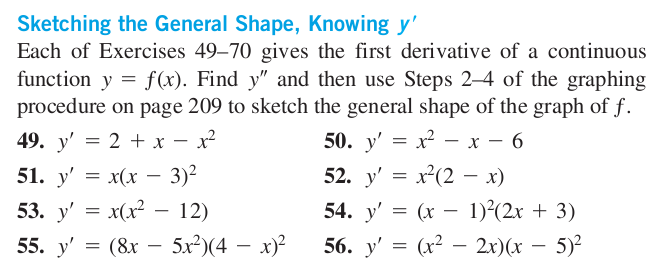 Sketching the General Shape, Knowing $y'$

Each of Exercises 49–70 gives the first derivative of a continuous function $y = f(x)$. Find $y''$ and then use Steps 2–4 of the graphing procedure on page 209 to sketch the general shape of the graph of $f$.

49. $y' = 2 + x - x^2$

50. $y' = x^2 - x - 6$

51. $y' = x(x - 3)^2$

52. $y' = x^2(2 - x)$

53. $y' = x(x^2 - 12)$

54. $y' = (x - 1)^2(2x + 3)$

55. $y' = (8x - 5x^2)(4 - x)^2$

56. $y' = (x^2 - 2x)(x - 5)^2$